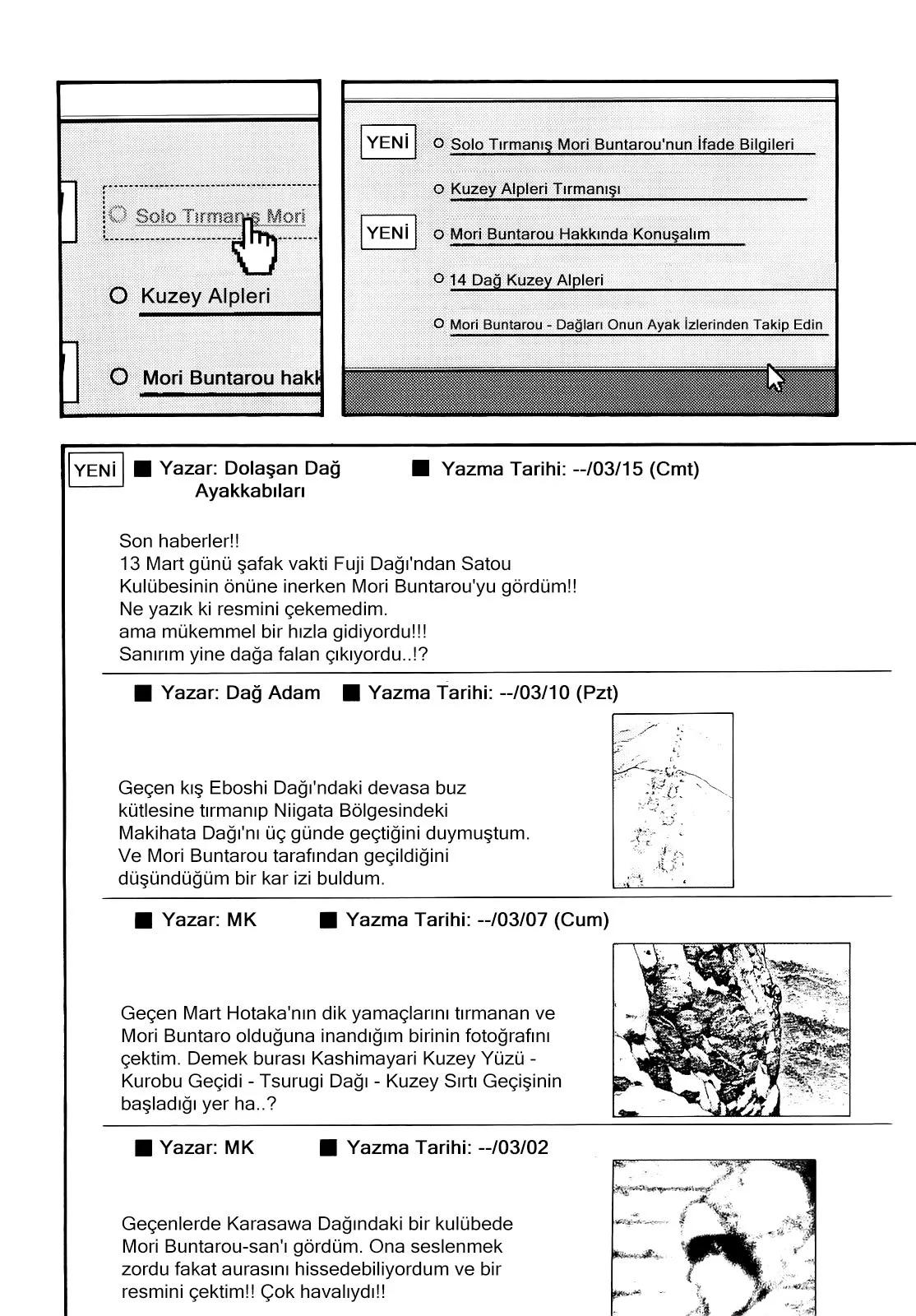 Solo Tırmanış Mori

Kuzey Alpleri

Mori Buntarou hakk

YENİ Solo Tırmanış Mori Buntarou'nun İfade Bilgileri

Kuzey Alpleri Tırmanışı

YENİ Mori Buntarou Hakkında Konuşalım

14 Dağ Kuzey Alpleri

Mori Buntarou - Dağları Onun Ayak İzlerinden Takip Edin

YENİ ■ Yazar: Dolaşan Dağ Ayakkabıları ■ Yazma Tarihi: --/03/15 (Cmt)

Son haberler!!
13 Mart günü şafak vakti Fuji Dağı'ndan Satou Kulübesinin önüne inerken Mori Buntarou'yu gördüm!!
Ne yazık ki resmini çekemedim.
ama mükemmel bir hızla gidiyordu!!!
Sanırım yine dağa falan çıkıyordu..!?

■ Yazar: Dağ Adam ■ Yazma Tarihi: --/03/10 (Pzt)

Geçen kış Eboshi Dağı'ndaki devasa buz kütlesine tırmanıp Niigata Bölgesindeki Makihata Dağı'nı üç günde geçtiğini duymuştum. Ve Mori Buntarou tarafından geçildiğini düşündüğüm bir kar izi buldum.

■ Yazar: MK ■ Yazma Tarihi: --/03/07 (Cum)

Geçen Mart Hotaka'nın dik yamaçlarını tırmanan ve Mori Buntaro olduğuna inandığım birinin fotoğrafını çektim. Demek burası Kashimayari Kuzey Yüzü - Kurobu Geçidi - Tsurugi Dağı - Kuzey Sırtı Geçişinin başladığı yer ha..?

■ Yazar: MK ■ Yazma Tarihi: --/03/02

Geçenlerde Karasawa Dağındaki bir kulübede Mori Buntarou-san'ı gördüm. Ona seslenmek zordu fakat aurasını hissedebiliyordum ve bir resmini çektim!! Çok havalıydı!!